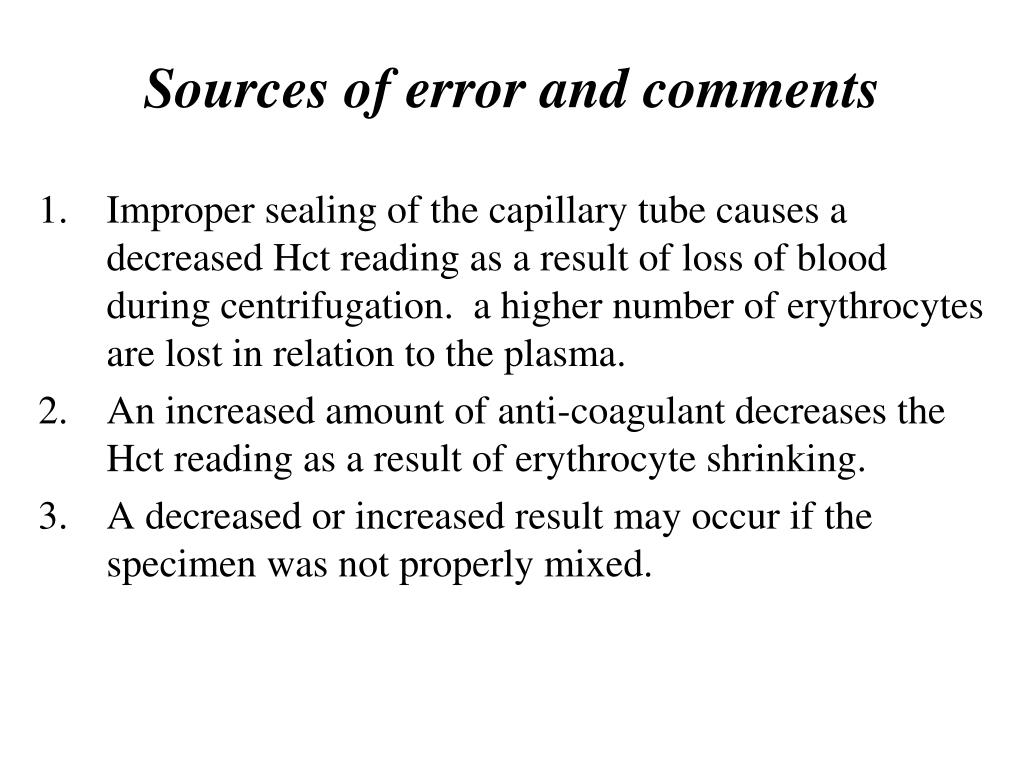 Sources of error and comments

1. Improper sealing of the capillary tube causes a decreased Hct reading as a result of loss of blood during centrifugation. a higher number of erythrocytes are lost in relation to the plasma.
2. An increased amount of anti-coagulant decreases the Hct reading as a result of erythrocyte shrinking.
3. A decreased or increased result may occur if the specimen was not properly mixed.